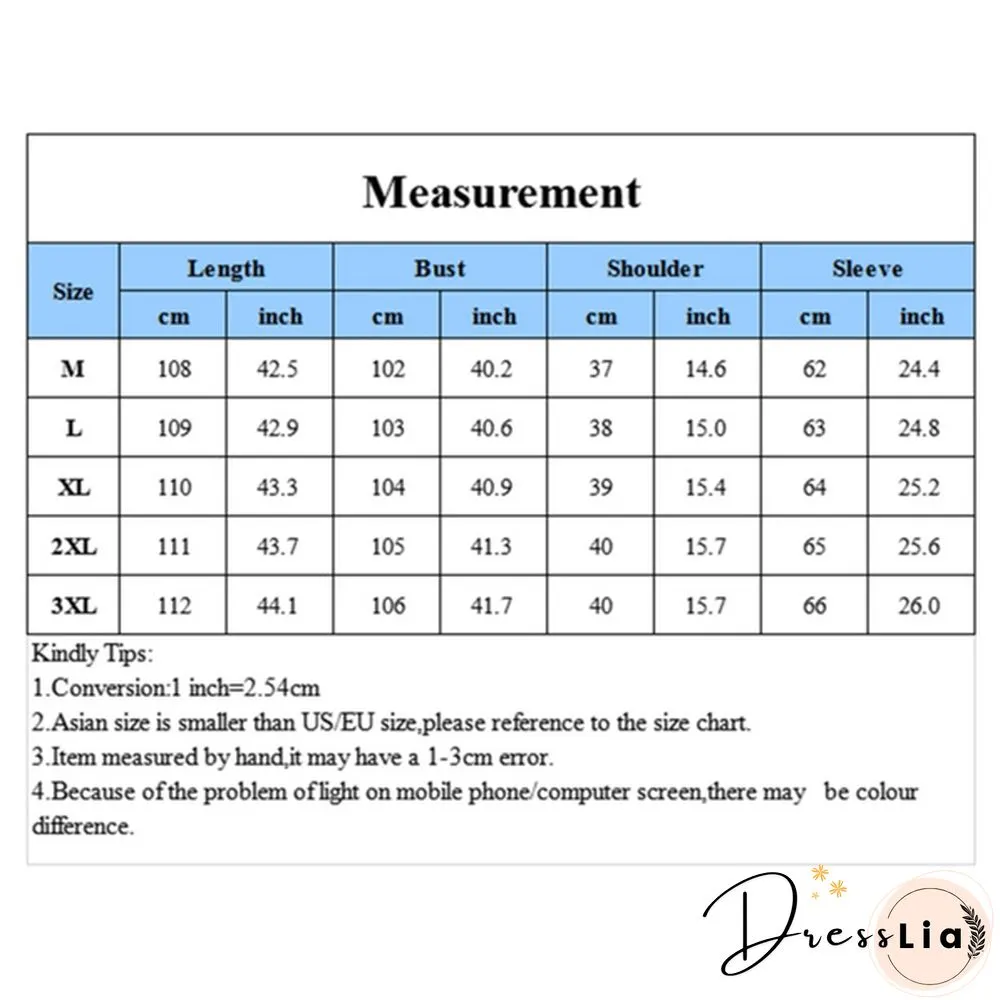 Measurement

| Size | Length cm | Length inch | Bust cm | Bust inch | Shoulder cm | Shoulder inch | Sleeve cm | Sleeve inch |
|---|---|---|---|---|---|---|---|---|
| M | 108 | 42.5 | 102 | 40.2 | 37 | 14.6 | 62 | 24.4 |
| L | 109 | 42.9 | 103 | 40.6 | 38 | 15.0 | 63 | 24.8 |
| XL | 110 | 43.3 | 104 | 40.9 | 39 | 15.4 | 64 | 25.2 |
| 2XL | 111 | 43.7 | 105 | 41.3 | 40 | 15.7 | 65 | 25.6 |
| 3XL | 112 | 44.1 | 106 | 41.7 | 40 | 15.7 | 66 | 26.0 |

Kindly Tips:
1.Conversion:1 inch=2.54cm
2.Asian size is smaller than US/EU size,please reference to the size chart.
3.Item measured by hand,it may have a 1-3cm error.
4.Because of the problem of light on mobile phone/computer screen,there may be colour difference.

DressLia